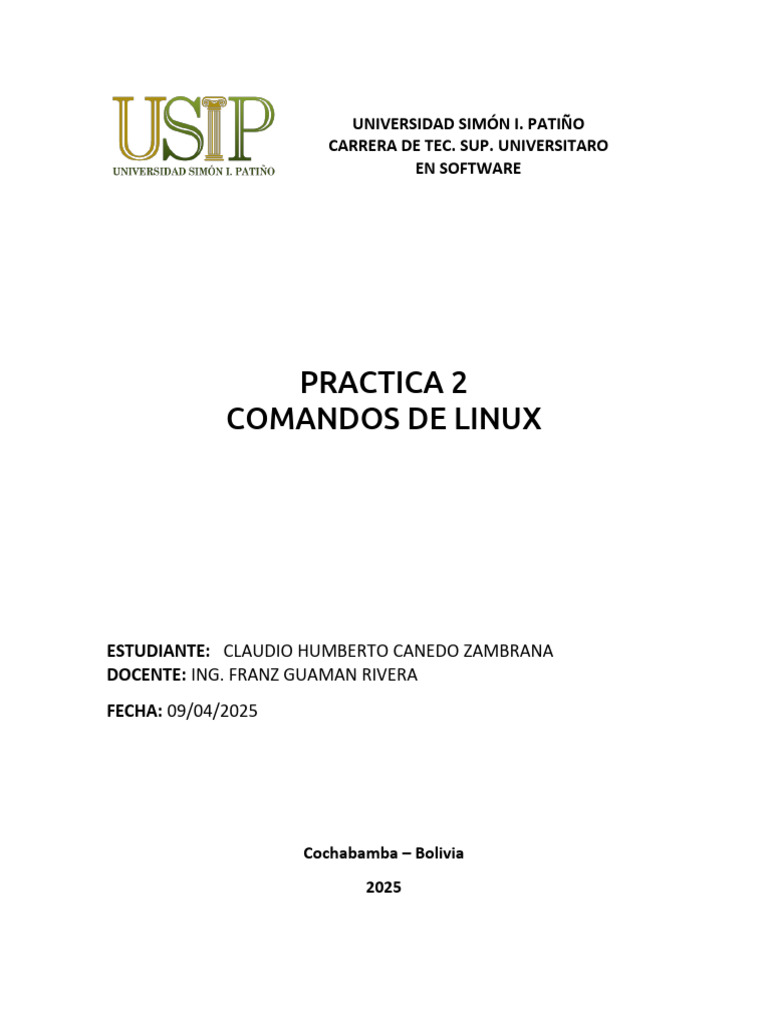 USIP
UNIVERSIDAD SIMÓN I. PATIÑO

UNIVERSIDAD SIMÓN I. PATIÑO
CARRERA DE TEC. SUP. UNIVERSITARO
EN SOFTWARE

PRACTICA 2
COMANDOS DE LINUX

ESTUDIANTE: CLAUDIO HUMBERTO CANEDO ZAMBRANA
DOCENTE: ING. FRANZ GUAMAN RIVERA

FECHA: 09/04/2025

Cochabamba – Bolivia

2025